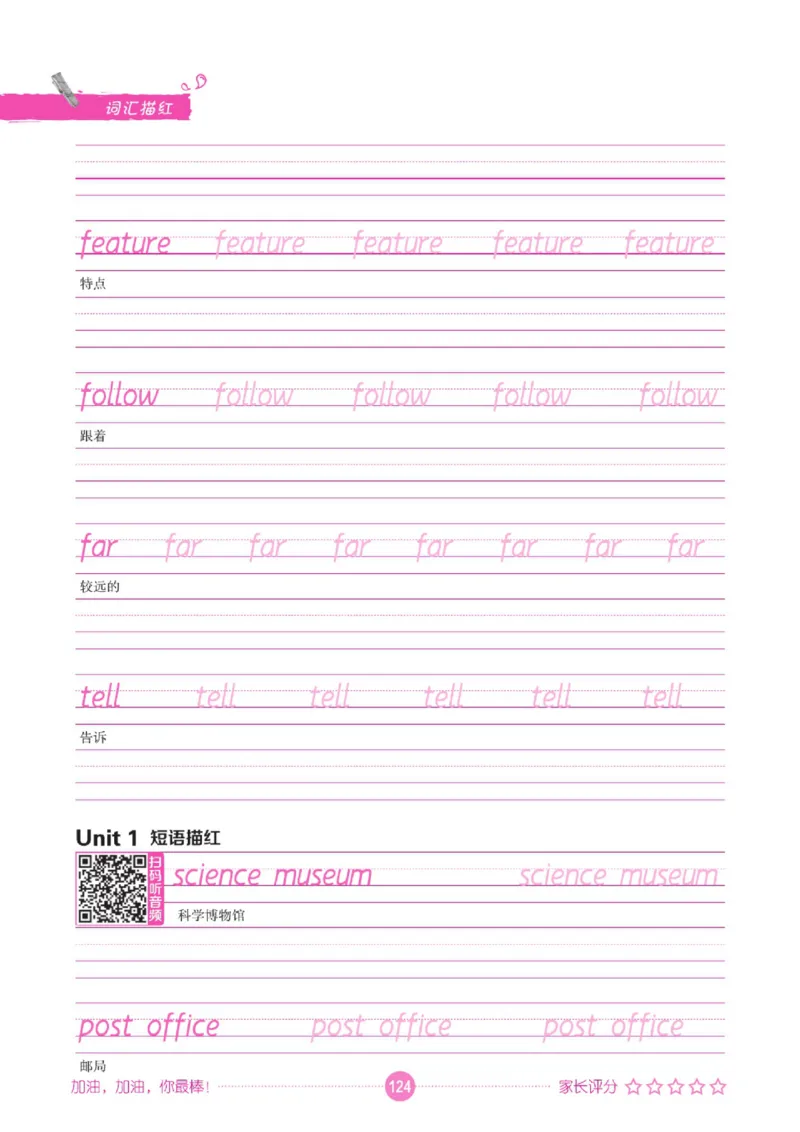 词汇描红

feature feature feature feature feature

特点

follow follow follow follow follow

跟着

far far far far far far far far

较远的

tell tell tell tell tell tell

告诉

Unit 1 短语描红

扫码听音频

science museum science museum

科学博物馆

post office post office post office

邮局

加油，加油，你最棒！

124

家长评分 ☆☆☆☆☆